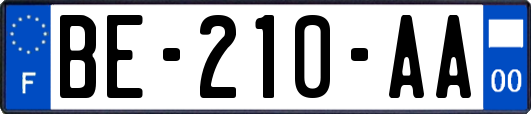 F

BE-210-AA

00